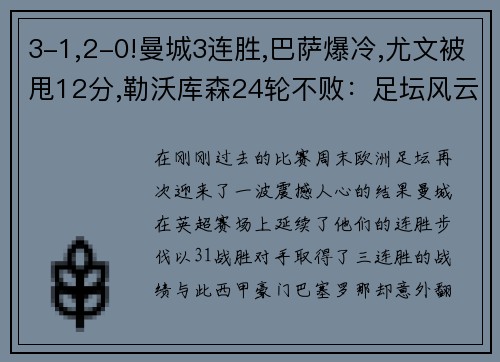 3-1,2-0!曼城3连胜,巴萨爆冷,尤文被甩12分,勒沃库森24轮不败：足坛风云

在刚刚过去的比赛周末欧洲足坛再次迎来了一波震撼人心的结果曼城在英超赛场上延续了他们的连胜步伐以31战胜对手取得了三连胜的战绩与此西甲豪门巴塞罗那却意外翻